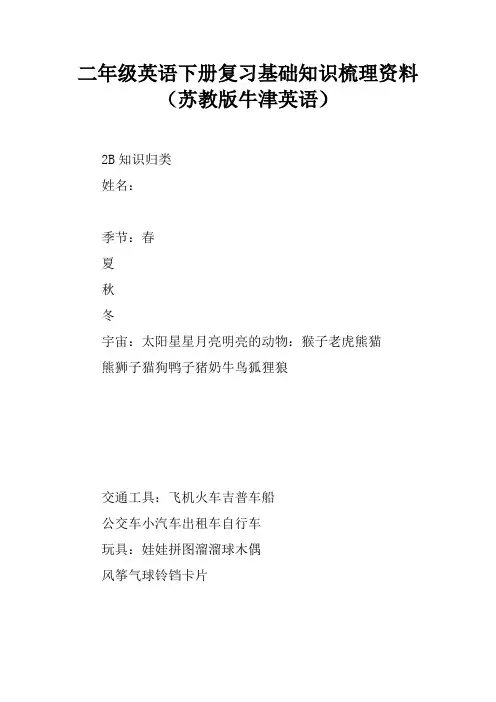 二年级英语下册复习基础知识梳理资料（苏教版牛津英语）

2B 知识归类

姓名：

季节：春

夏

秋

冬

宇宙：太阳星星月亮明亮的动物：猴子老虎熊猫

熊狮子猫狗鸭子猪奶牛鸟狐狸狼

交通工具：飞机火车吉普车船

公交车小汽车出租车自行车

玩具：娃娃拼图溜溜球木偶

风筝气球铃铛卡片